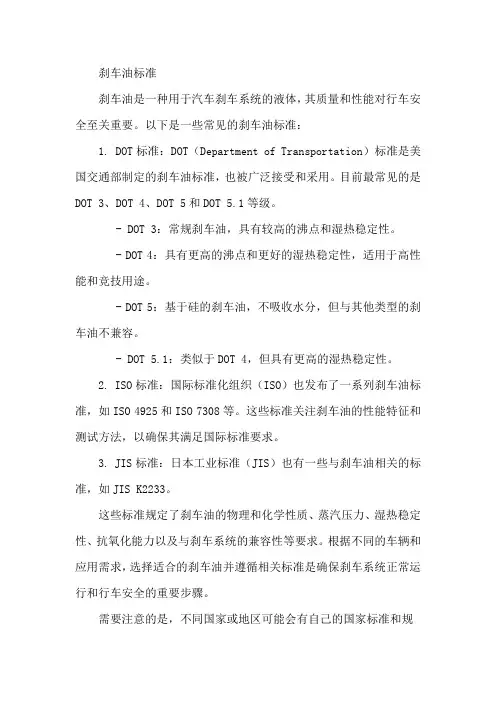 刹车油标准

刹车油是一种用于汽车刹车系统的液体，其质量和性能对行车安全至关重要。以下是一些常见的刹车油标准：

1. DOT 标准：DOT（Department of Transportation）标准是美国交通部制定的刹车油标准，也被广泛接受和采用。目前最常见的是 DOT 3、DOT 4、DOT 5 和 DOT 5.1 等级。

- DOT 3：常规刹车油，具有较高的沸点和湿热稳定性。

- DOT 4：具有更高的沸点和更好的湿热稳定性，适用于高性能和竞技用途。

- DOT 5：基于硅的刹车油，不吸收水分，但与其他类型的刹车油不兼容。

- DOT 5.1：类似于 DOT 4，但具有更高的湿热稳定性。

2. ISO 标准：国际标准化组织（ISO）也发布了一系列刹车油标准，如 ISO 4925 和 ISO 7308 等。这些标准关注刹车油的性能特征和测试方法，以确保其满足国际标准要求。

3. JIS 标准：日本工业标准（JIS）也有一些与刹车油相关的标准，如 JIS K2233。

这些标准规定了刹车油的物理和化学性质、蒸汽压力、湿热稳定性、抗氧化能力以及与刹车系统的兼容性等要求。根据不同的车辆和应用需求，选择适合的刹车油并遵循相关标准是确保刹车系统正常运行和行车安全的重要步骤。

需要注意的是，不同国家或地区可能会有自己的国家标准和规